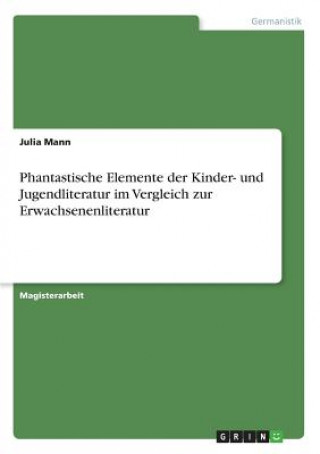 Germanistik

Julia Mann

Phantastische Elemente der Kinder- und Jugendliteratur im Vergleich zur Erwachsenenliteratur

Magisterarbeit

GRIN